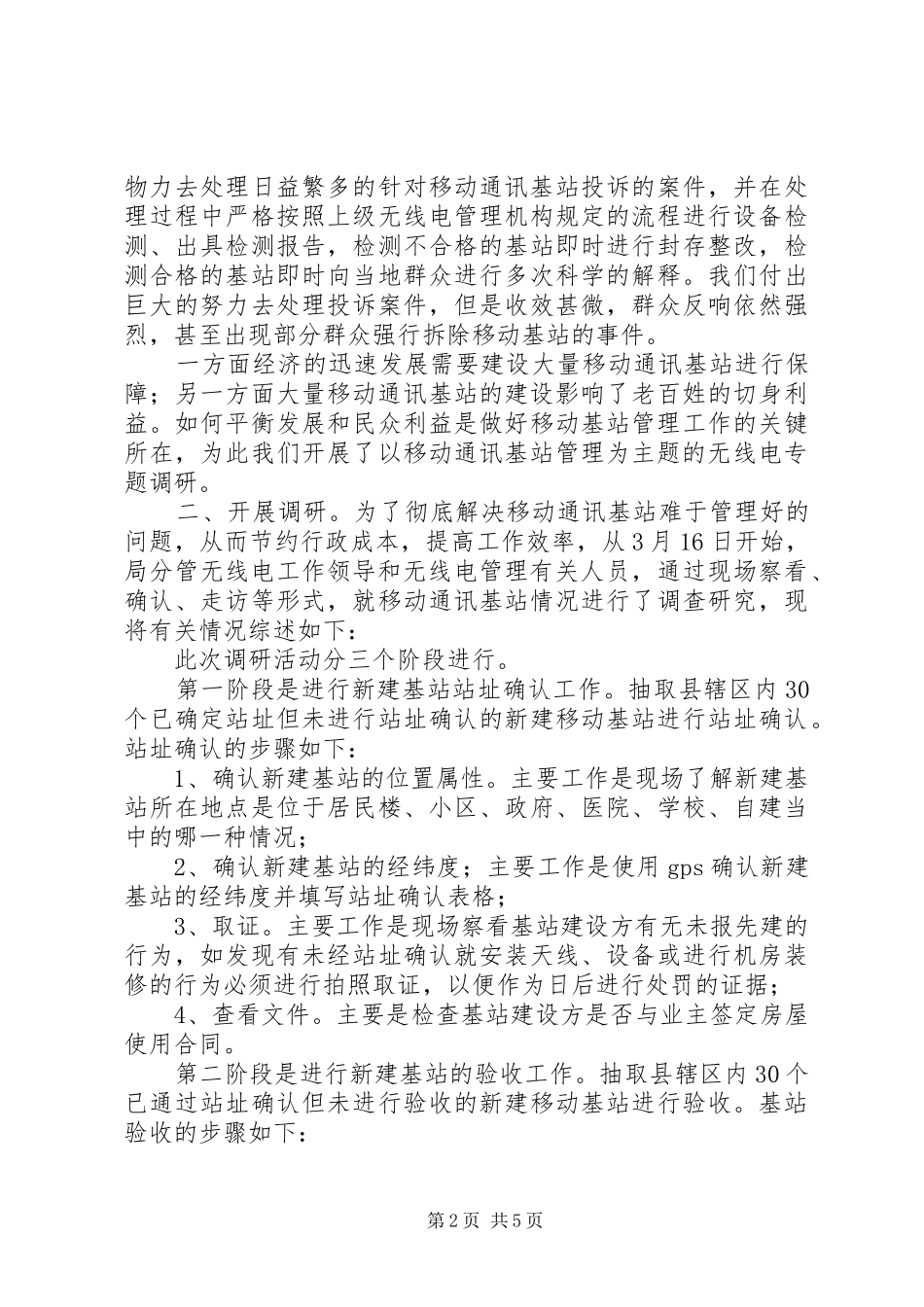 物力去处理日益繁多的针对移动通讯基站投诉的案件，并在处理过程中严格按照上级无线电管理机构规定的流程进行设备检测、出具检测报告，检测不合格的基站即时进行封存整改，检测合格的基站即时向当地群众进行多次科学的解释。我们付出巨大的努力去处理投诉案件，但是收效甚微，群众反响依然强烈，甚至出现部分群众强行拆除移动基站的事件。

一方面经济的迅速发展需要建设大量移动通讯基站进行保障；另一方面大量移动通讯基站的建设影响了老百姓的切身利益。如何平衡发展和民众利益是做好移动基站管理工作的关键所在，为此我们开展了以移动通讯基站管理为主题的无线电专题调研。

二、开展调研。为了彻底解决移动通讯基站难于管理好的问题，从而节约行政成本，提高工作效率，从3月16日开始，局分管无线电工作领导和无线电管理有关人员，通过现场察看、确认、走访等形式，就移动通讯基站情况进行了调查研究，现将有关情况综述如下：

此次调研活动分三个阶段进行。

第一阶段是进行新建基站站址确认工作。抽取县辖区内30个已确定站址但未进行站址确认的新建移动基站进行站址确认。站址确认的步骤如下：

1、确认新建基站的位置属性。主要工作是现场了解新建基站所在地点是位于居民楼、小区、政府、医院、学校、自建当中的哪一种情况；

2、确认新建基站的经纬度；主要工作是使用gps确认新建基站的经纬度并填写站址确认表格；

3、取证。主要工作是现场察看基站建设方有无未报先建的行为，如发现有未经站址确认就安装天线、设备或进行机房装修的行为必须进行拍照取证，以便作为日后进行处罚的证据；

4、查看文件。主要是检查基站建设方是否与业主签定房屋使用合同。

第二阶段是进行新建基站的验收工作。抽取县辖区内30个已通过站址确认但未进行验收的新建移动基站进行验收。基站验收的步骤如下：

第2页 共5页